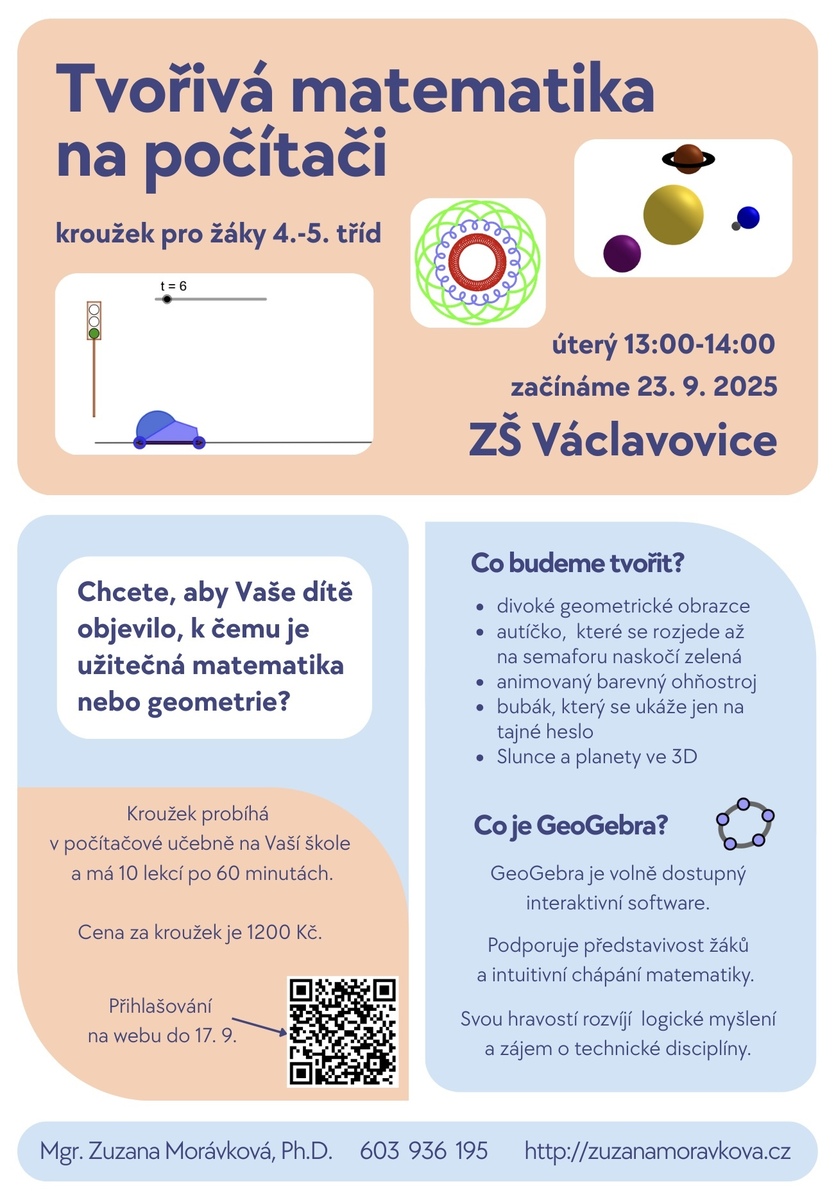 Tvořivá matematika na počítači

kroužek pro žáky 4.-5. tříd

t = 6

úterý 13:00-14:00
začínáme 23. 9. 2025
ZŠ Václavovice

Chcete, aby Vaše dítě objevilo, k čemu je užitečná matematika nebo geometrie?

Kroužek probíhá v počítačové učebně na Vaší škole a má 10 lekcí po 60 minutách.

Cena za kroužek je 1200 Kč.

Přihlašování na webu do 17. 9.

Co budeme tvořit?

- divoké geometrické obrazce
- autíčko, které se rozjede až na semaforu naskočí zelená
- animovaný barevný ohňostroj
- bubák, který se ukáže jen na tajné heslo
- Slunce a planety ve 3D

Co je GeoGebra?

GeoGebra je volně dostupný interaktivní software.

Podporuje představivost žáků a intuitivní chápání matematiky.

Svou hravostí rozvíjí logické myšlení a zájem o technické disciplíny.

Mgr. Zuzana Morávková, Ph.D. 603 936 195 http://zuzanamoravkova.cz